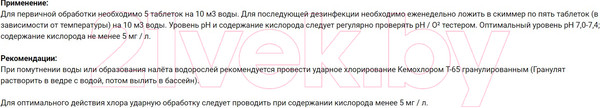 **Применение:**
Для первичной обработки необходимо 5 таблеток на 10 м3 воды. Для последующей дезинфекции необходимо еженедельно ложить в скиммер по пять таблеток (в зависимости от температуры) на 10 м3 воды. Уровень pH и содержание кислорода следует регулярно проверять pH / O² тестером. Оптимальный уровень pH 7,0-7,4; содержание кислорода не менее 5 мг / л.

**Рекомендации:**
При помутнении воды или образования налёта водорослей рекомендуется провести ударное хлорирование Кемохлором Т-65 гранулированным (Гранулят растворить в ведре с водой, потом вылить в бассейн).

Для оптимального действия хлора ударную обработку следует проводить при содержании кислорода менее 5 мг / л.

21vek.by